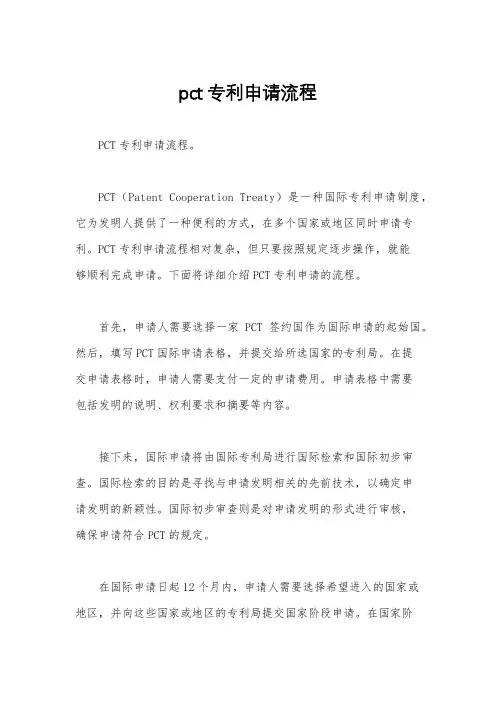 pct专利申请流程

PCT专利申请流程。

PCT（Patent Cooperation Treaty）是一种国际专利申请制度，它为发明人提供了一种便利的方式，在多个国家或地区同时申请专利。PCT专利申请流程相对复杂，但只要按照规定逐步操作，就能够顺利完成申请。下面将详细介绍PCT专利申请的流程。

首先，申请人需要选择一家 PCT 签约国作为国际申请的起始国。然后，填写PCT国际申请表格，并提交给所选国家的专利局。在提交申请表格时，申请人需要支付一定的申请费用。申请表格中需要包括发明的说明、权利要求和摘要等内容。

接下来，国际申请将由国际专利局进行国际检索和国际初步审查。国际检索的目的是寻找与申请发明相关的先前技术，以确定申请发明的新颖性。国际初步审查则是对申请发明的形式进行审核，确保申请符合PCT的规定。

在国际申请日起12个月内，申请人需要选择希望进入的国家或地区，并向这些国家或地区的专利局提交国家阶段申请。在国家阶